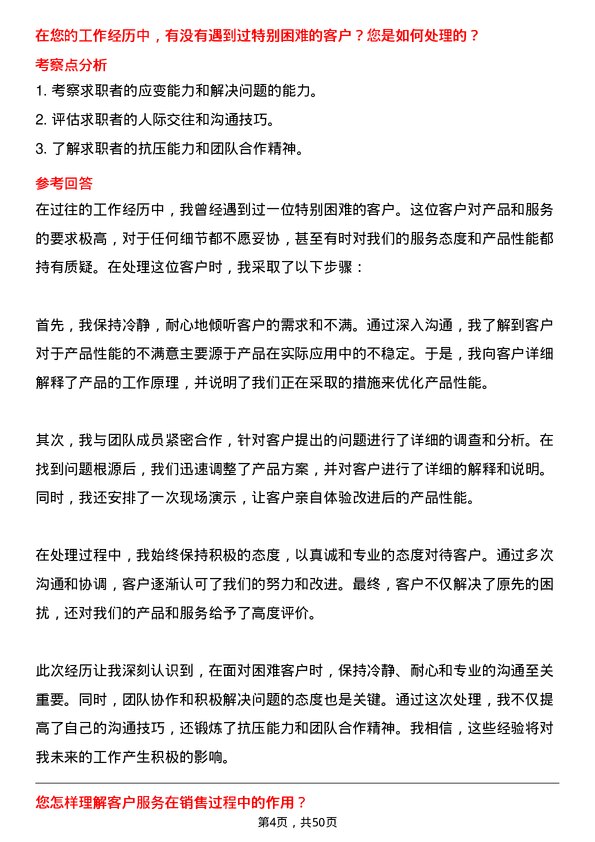 在您的工作经历中，有没有遇到过特别困难的客户？您是如何处理的？

考察点分析

1. 考察求职者的应变能力和解决问题的能力。
2. 评估求职者的人际交往和沟通技巧。
3. 了解求职者的抗压能力和团队合作精神。

参考回答

在过往的工作经历中，我曾经遇到过一位特别困难的客户。这位客户对产品和服务的要求极高，对于任何细节都不愿妥协，甚至有时对我们的服务态度和产品性能都持有质疑。在处理这位客户时，我采取了以下步骤：

首先，我保持冷静，耐心地倾听客户的需求和不满。通过深入沟通，我了解到客户对于产品性能的不满意主要源于产品在实际应用中的不稳定。于是，我向客户详细解释了产品的工作原理，并说明了我们正在采取的措施来优化产品性能。

其次，我与团队成员紧密合作，针对客户提出的问题进行了详细的调查和分析。在找到问题根源后，我们迅速调整了产品方案，并对客户进行了详细的解释和说明。同时，我还安排了一次现场演示，让客户亲自体验改进后的产品性能。

在处理过程中，我始终保持积极的态度，以真诚和专业的态度对待客户。通过多次沟通和协调，客户逐渐认可了我们的努力和改进。最终，客户不仅解决了原先的困扰，还对我们的产品和服务给予了高度评价。

此次经历让我深刻认识到，在面对困难客户时，保持冷静、耐心和专业的沟通至关重要。同时，团队协作和积极解决问题的态度也是关键。通过这次处理，我不仅提高了自己的沟通技巧，还锻炼了抗压能力和团队合作精神。我相信，这些经验将对我未来的工作产生积极的影响。

您怎样理解客户服务在销售过程中的作用？

第4页，共50页